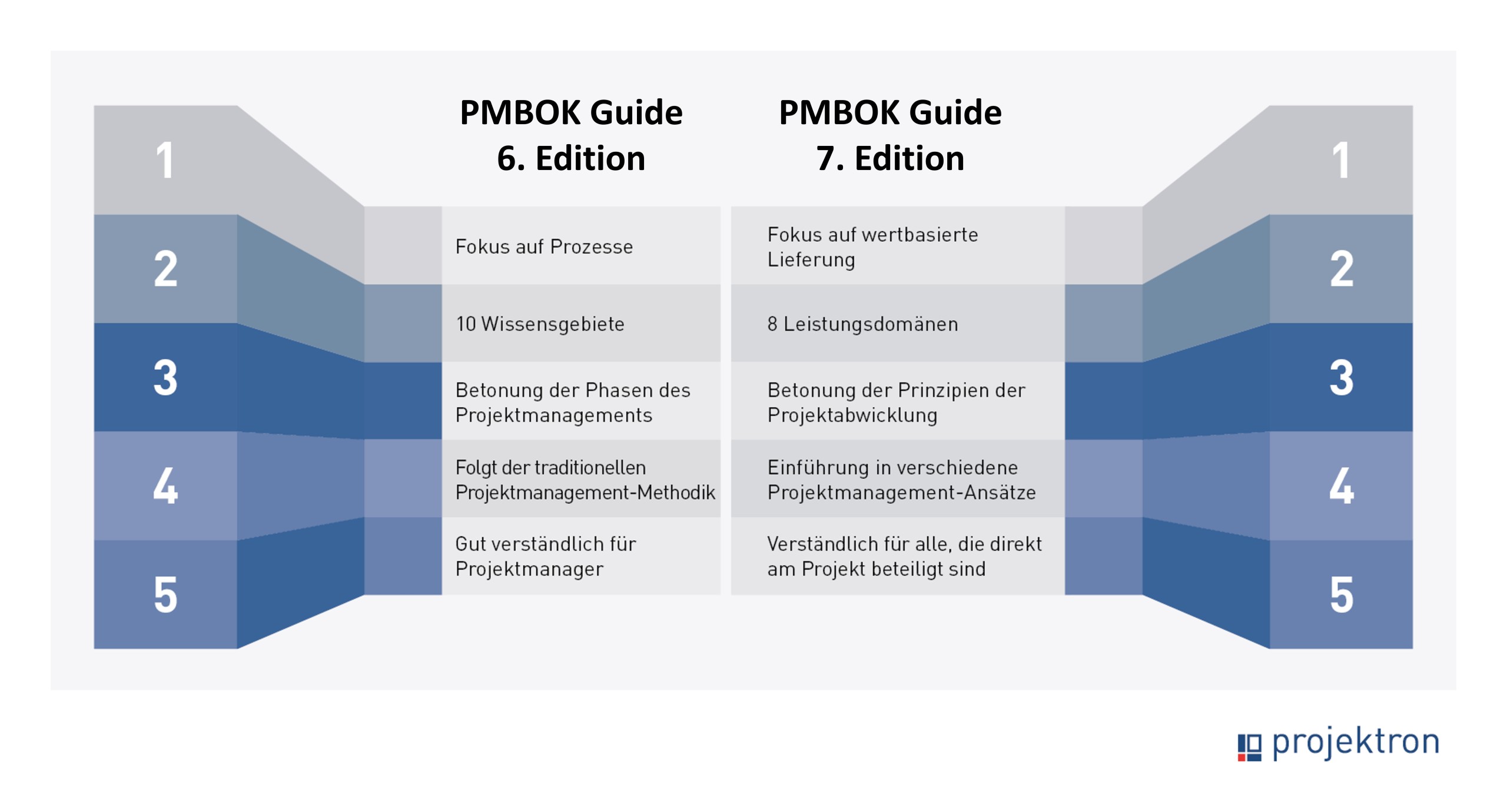 | | PMBOK Guide 6. Edition | PMBOK Guide 7. Edition | |
|---|---|---|---|
| 1 | Fokus auf Prozesse | Fokus auf wertbasierte Lieferung | 1 |
| 2 | 10 Wissensgebiete | 8 Leistungsdomänen | 2 |
| 3 | Betonung der Phasen des Projektmanagements | Betonung der Prinzipien der Projektabwicklung | 3 |
| 4 | Folgt der traditionellen Projektmanagement-Methodik | Einführung in verschiedene Projektmanagement-Ansätze | 4 |
| 5 | Gut verständlich für Projektmanager | Verständlich für alle, die direkt am Projekt beteiligt sind | 5 |

projektron